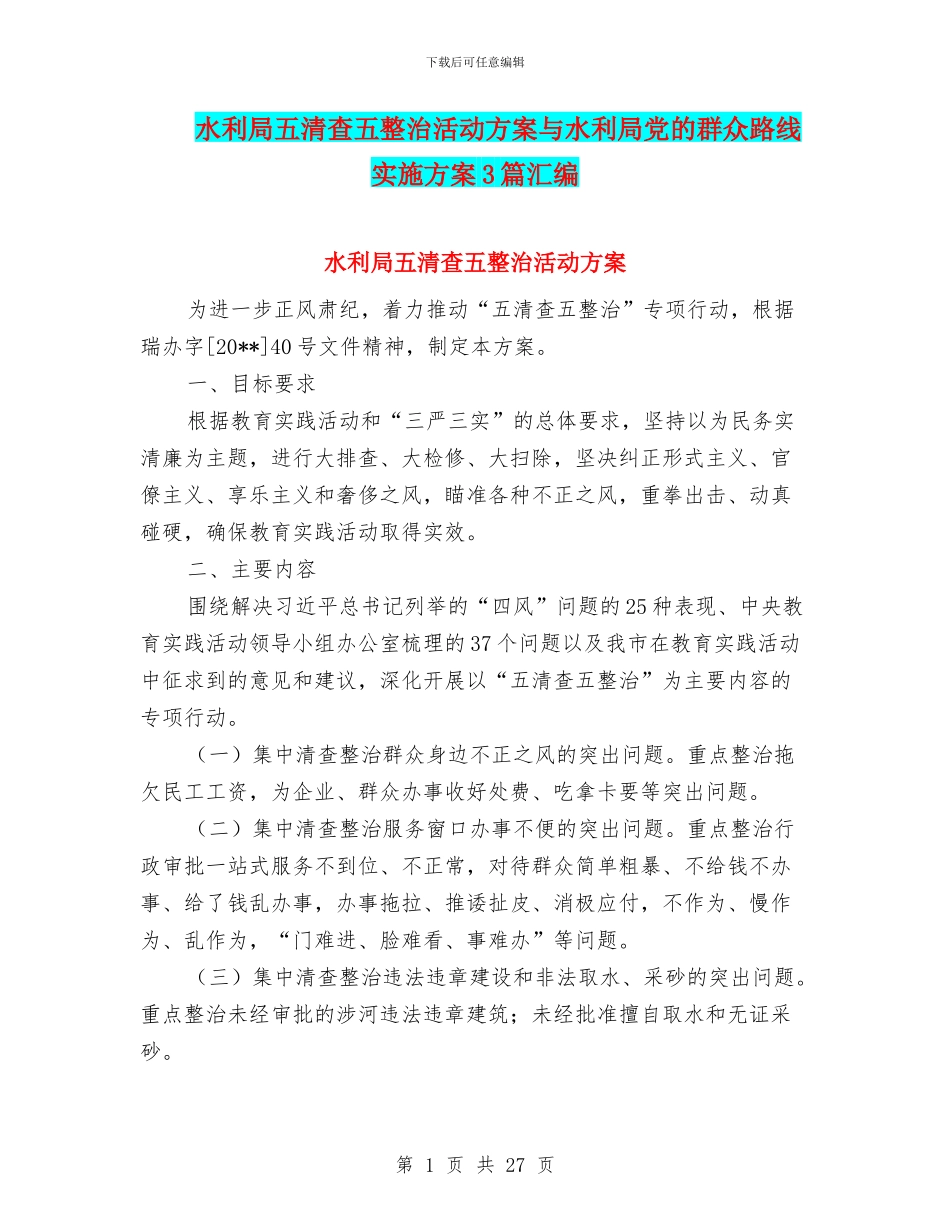 下载后可任意编辑

水利局五清查五整治活动方案与水利局党的群众路线实施方案3篇汇编

水利局五清查五整治活动方案

为进一步正风肃纪，着力推动“五清查五整治”专项行动，根据瑞办字[20**]40号文件精神，制定本方案。

一、目标要求

根据教育实践活动和“三严三实”的总体要求，坚持以为民务实清廉为主题，进行大排查、大检修、大扫除，坚决纠正形式主义、官僚主义、享乐主义和奢侈之风，瞄准各种不正之风，重拳出击、动真碰硬，确保教育实践活动取得实效。

二、主要内容

围绕解决习近平总书记列举的“四风”问题的25种表现、中央教育实践活动领导小组办公室梳理的37个问题以及我市在教育实践活动中征求到的意见和建议，深化开展以“五清查五整治”为主要内容的专项行动。

（一）集中清查整治群众身边不正之风的突出问题。重点整治拖欠民工工资，为企业、群众办事收好处费、吃拿卡要等突出问题。

（二）集中清查整治服务窗口办事不便的突出问题。重点整治行政审批一站式服务不到位、不正常，对待群众简单粗暴、不给钱不办事、给了钱乱办事，办事拖拉、推诿扯皮、消极应付，不作为、慢作为、乱作为，“门难进、脸难看、事难办”等问题。

（三）集中清查整治违法违章建设和非法取水、采砂的突出问题。重点整治未经审批的涉河违法违章建筑；未经批准擅自取水和无证采砂。

第 1 页 共 27 页